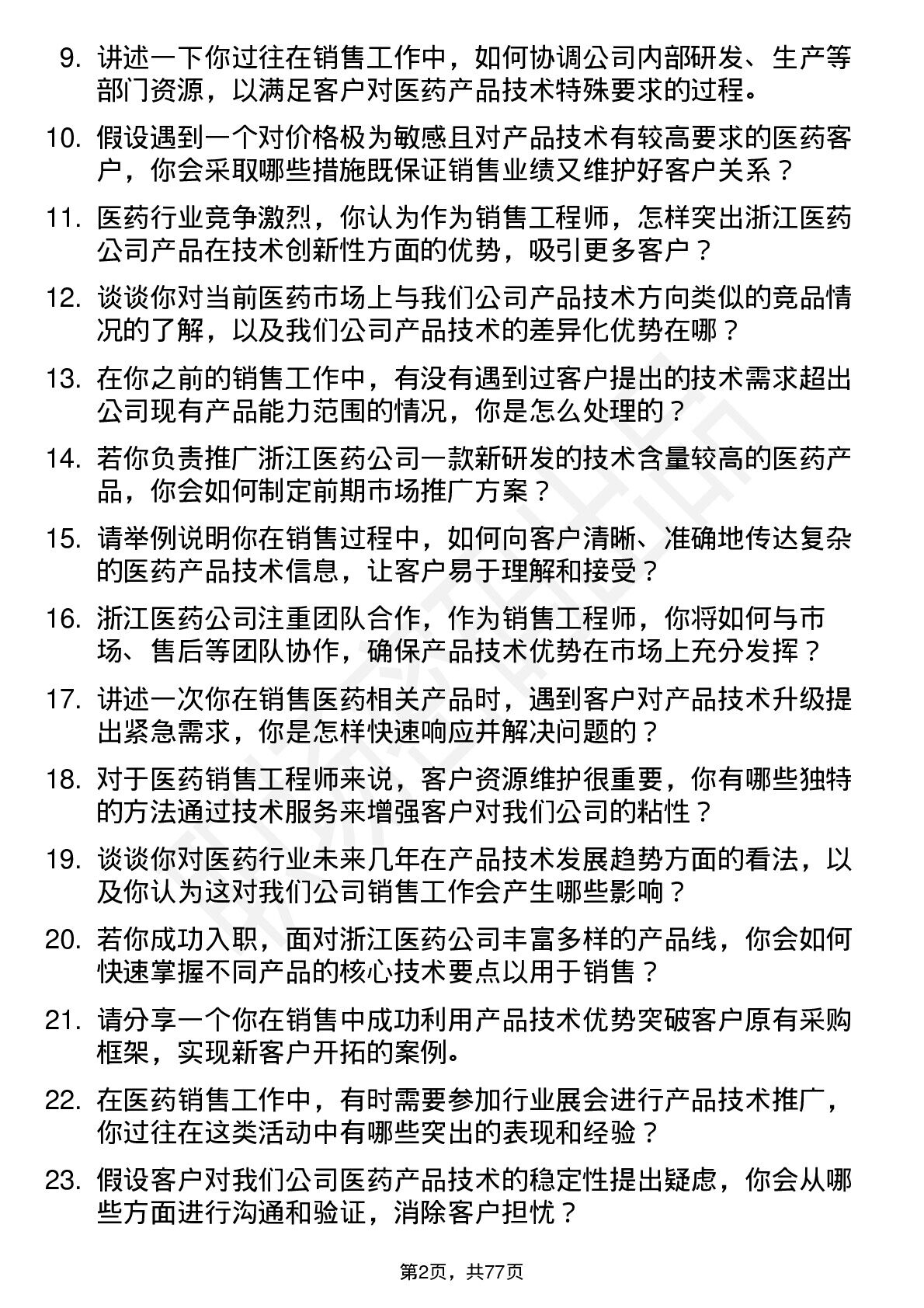 9. 讲述一下你过往在销售工作中，如何协调公司内部研发、生产等部门资源，以满足客户对医药产品技术特殊要求的过程。

10. 假设遇到一个对价格极为敏感且对产品技术有较高要求的医药客户，你会采取哪些措施既保证销售业绩又维护好客户关系？

11. 医药行业竞争激烈，你认为作为销售工程师，怎样突出浙江医药公司产品在技术创新性方面的优势，吸引更多客户？

12. 谈谈你对当前医药市场上与我们公司产品技术方向类似的竞品情况的了解，以及我们公司产品技术的差异化优势在哪？

13. 在你之前的销售工作中，有没有遇到过客户提出的技术需求超出公司现有产品能力范围的情况，你是怎么处理的？

14. 若你负责推广浙江医药公司一款新研发的技术含量较高的医药产品，你会如何制定前期市场推广方案？

15. 请举例说明你在销售过程中，如何向客户清晰、准确地传达复杂的医药产品技术信息，让客户易于理解和接受？

16. 浙江医药公司注重团队合作，作为销售工程师，你将如何与市场、售后等团队协作，确保产品技术优势在市场上充分发挥？

17. 讲述一次你在销售医药相关产品时，遇到客户对产品技术升级提出紧急需求，你是怎样快速响应并解决问题的？

18. 对于医药销售工程师来说，客户资源维护很重要，你有哪些独特的方法通过技术服务来增强客户对我们公司的粘性？

19. 谈谈你对医药行业未来几年在产品技术发展趋势方面的看法，以及你认为这对我们公司销售工作会产生哪些影响？

20. 若你成功入职，面对浙江医药公司丰富多样的产品线，你会如何快速掌握不同产品的核心技术要点以用于销售？

21. 请分享一个你在销售中成功利用产品技术优势突破客户原有采购框架，实现新客户开拓的案例。

22. 在医药销售工作中，有时需要参加行业展会进行产品技术推广，你过往在这类活动中有哪些突出的表现和经验？

23. 假设客户对我们公司医药产品技术的稳定性提出疑虑，你会从哪些方面进行沟通和验证，消除客户担忧？

第2页，共77页